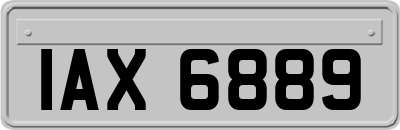 IAX 6889